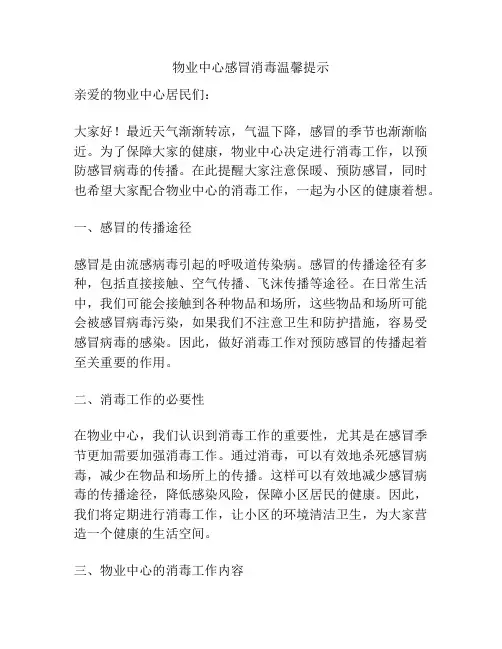 物业中心感冒消毒温馨提示

亲爱的物业中心居民们：

大家好！最近天气渐渐转凉，气温下降，感冒的季节也渐渐临近。为了保障大家的健康，物业中心决定进行消毒工作，以预防感冒病毒的传播。在此提醒大家注意保暖、预防感冒，同时也希望大家配合物业中心的消毒工作，一起为小区的健康着想。

一、感冒的传播途径

感冒是由流感病毒引起的呼吸道传染病。感冒的传播途径有多种，包括直接接触、空气传播、飞沫传播等途径。在日常生活中，我们可能会接触到各种物品和场所，这些物品和场所可能会被感冒病毒污染，如果我们不注意卫生和防护措施，容易受感冒病毒的感染。因此，做好消毒工作对预防感冒的传播起着至关重要的作用。

二、消毒工作的必要性

在物业中心，我们认识到消毒工作的重要性，尤其是在感冒季节更加需要加强消毒工作。通过消毒，可以有效地杀死感冒病毒，减少在物品和场所上的传播。这样可以有效地减少感冒病毒的传播途径，降低感染风险，保障小区居民的健康。因此，我们将定期进行消毒工作，让小区的环境清洁卫生，为大家营造一个健康的生活空间。

三、物业中心的消毒工作内容